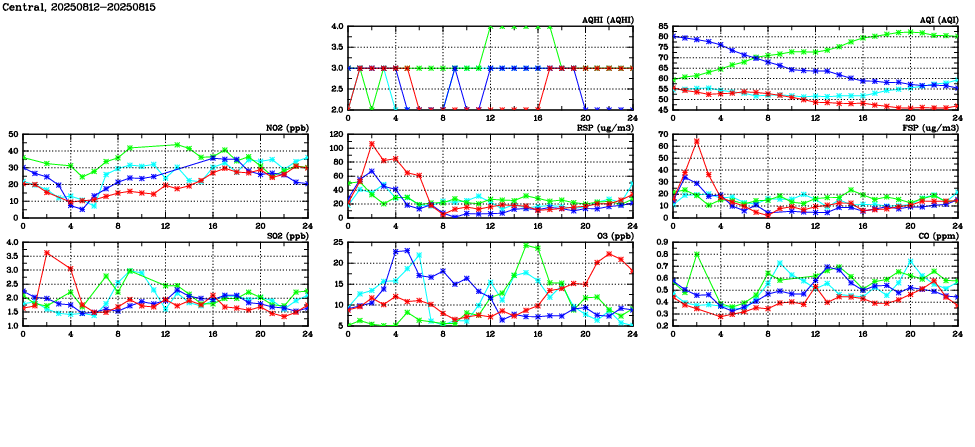 Central, 20250812-20250815

AQHI (AQHI)
4.0
3.5
3.0
2.5
2.0
0 4 8 12 16 20 24

AQI (AQI)
85
80
75
70
65
60
55
50
45
0 4 8 12 16 20 24

NO2 (ppb)
50
40
30
20
10
0
0 4 8 12 16 20 24

RSP (ug/m3)
120
100
80
60
40
20
0
0 4 8 12 16 20 24

FSP (ug/m3)
70
60
50
40
30
20
10
0
0 4 8 12 16 20 24

SO2 (ppb)
4.0
3.5
3.0
2.5
2.0
1.5
1.0
0 4 8 12 16 20 24

O3 (ppb)
25
20
15
10
5
0 4 8 12 16 20 24

CO (ppm)
0.9
0.8
0.7
0.6
0.5
0.4
0.3
0.2
0 4 8 12 16 20 24